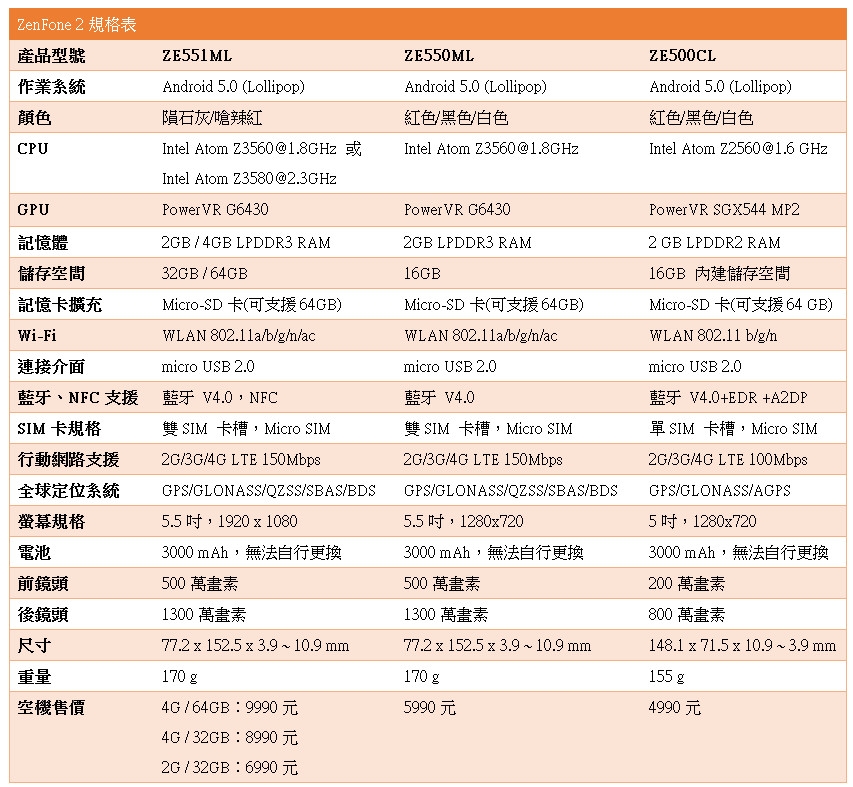 ZenFone 2 規格表

| 產品型號 | ZE551ML | ZE550ML | ZE500CL |
|---|---|---|---|
| 作業系統 | Android 5.0 (Lollipop) | Android 5.0 (Lollipop) | Android 5.0 (Lollipop) |
| 顏色 | 隕石灰/嗆辣紅 | 紅色/黑色/白色 | 紅色/黑色/白色 |
| CPU | Intel Atom Z3560@1.8GHz 或 Intel Atom Z3580@2.3GHz | Intel Atom Z3560@1.8GHz | Intel Atom Z2560@1.6 GHz |
| GPU | PowerVR G6430 | PowerVR G6430 | PowerVR SGX544 MP2 |
| 記憶體 | 2GB / 4GB LPDDR3 RAM | 2GB LPDDR3 RAM | 2 GB LPDDR2 RAM |
| 儲存空間 | 32GB / 64GB | 16GB | 16GB 內建儲存空間 |
| 記憶卡擴充 | Micro-SD 卡(可支援 64GB) | Micro-SD 卡(可支援 64GB) | Micro-SD 卡(可支援 64 GB) |
| Wi-Fi | WLAN 802.11a/b/g/n/ac | WLAN 802.11a/b/g/n/ac | WLAN 802.11 b/g/n |
| 連接介面 | micro USB 2.0 | micro USB 2.0 | micro USB 2.0 |
| 藍牙、NFC 支援 | 藍牙 V4.0，NFC | 藍牙 V4.0 | 藍牙 V4.0+EDR +A2DP |
| SIM 卡規格 | 雙 SIM 卡槽，Micro SIM | 雙 SIM 卡槽，Micro SIM | 單 SIM 卡槽，Micro SIM |
| 行動網路支援 | 2G/3G/4G LTE 150Mbps | 2G/3G/4G LTE 150Mbps | 2G/3G/4G LTE 100Mbps |
| 全球定位系統 | GPS/GLONASS/QZSS/SBAS/BDS | GPS/GLONASS/QZSS/SBAS/BDS | GPS/GLONASS/AGPS |
| 螢幕規格 | 5.5 吋，1920 x 1080 | 5.5 吋，1280x720 | 5 吋，1280x720 |
| 電池 | 3000 mAh，無法自行更換 | 3000 mAh，無法自行更換 | 3000 mAh，無法自行更換 |
| 前鏡頭 | 500 萬畫素 | 500 萬畫素 | 200 萬畫素 |
| 後鏡頭 | 1300 萬畫素 | 1300 萬畫素 | 800 萬畫素 |
| 尺寸 | 77.2 x 152.5 x 3.9 ~ 10.9 mm | 77.2 x 152.5 x 3.9 ~ 10.9 mm | 148.1 x 71.5 x 10.9 ~ 3.9 mm |
| 重量 | 170 g | 170 g | 155 g |
| 空機售價 | 4G / 64GB：9990 元 4G / 32GB：8990 元 2G / 32GB：6990 元 | 5990 元 | 4990 元 |